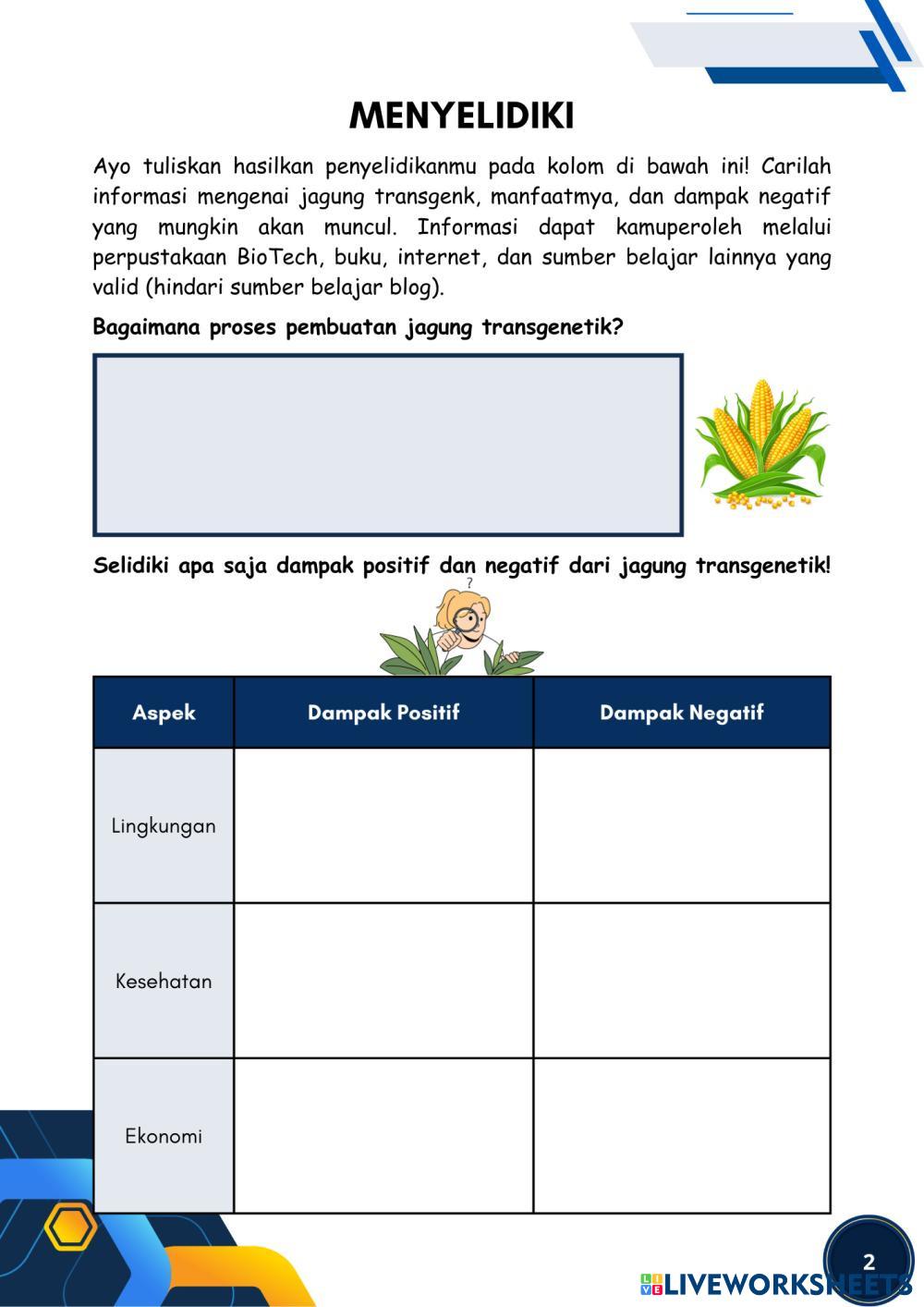 MENYELIDIKI

Ayo tuliskan hasilkan penyelidikanmu pada kolom di bawah ini! Carilah informasi mengenai jagung transgenk, manfaatmya, dan dampak negatif yang mungkin akan muncul. Informasi dapat kamuperoleh melalui perpustakaan BioTech, buku, internet, dan sumber belajar lainnya yang valid (hindari sumber belajar blog).

Bagaimana proses pembuatan jagung transgenetik?

Selidiki apa saja dampak positif dan negatif dari jagung transgenetik!

?

| Aspek | Dampak Positif | Dampak Negatif |
|---|---|---|
| Lingkungan | | |
| Kesehatan | | |
| Ekonomi | | |

2

LIVEWORKSHEETS